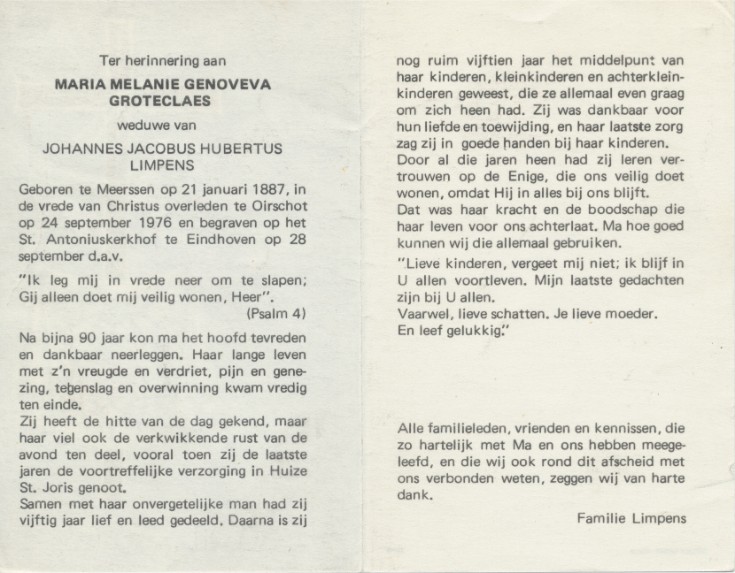 Ter herinnering aan

MARIA MELANIE GENOVEVA GROTECLAES

weduwe van

JOHANNES JACOBUS HUBERTUS LIMPENS

Geboren te Meerssen op 21 januari 1887, in de vrede van Christus overleden te Oirschot op 24 september 1976 en begraven op het St. Antoniuskerkhof te Eindhoven op 28 september d.a.v.

"Ik leg mij in vrede neer om te slapen; Gij alleen doet mij veilig wonen, Heer".
(Psalm 4)

Na bijna 90 jaar kon ma het hoofd tevreden en dankbaar neerleggen. Haar lange leven met z'n vreugde en verdriet, pijn en genezing, tegenslag en overwinning kwam vredig ten einde.
Zij heeft de hitte van de dag gekend, maar haar viel ook de verkwikkende rust van de avond ten deel, vooral toen zij de laatste jaren de voortreffelijke verzorging in Huize St. Joris genoot.
Samen met haar onvergetelijke man had zij vijftig jaar lief en leed gedeeld. Daarna is zij nog ruim vijftien jaar het middelpunt van haar kinderen, kleinkinderen en achterkleinkinderen geweest, die ze allemaal even graag om zich heen had. Zij was dankbaar voor hun liefde en toewijding, en haar laatste zorg zag zij in goede handen bij haar kinderen.
Door al die jaren heen had zij leren vertrouwen op de Enige, die ons veilig doet wonen, omdat Hij in alles bij ons blijft.
Dat was haar kracht en de boodschap die haar leven voor ons achterlaat. Ma hoe goed kunnen wij die allemaal gebruiken.
"Lieve kinderen, vergeet mij niet; ik blijf in U allen voortleven. Mijn laatste gedachten zijn bij U allen.
Vaarwel, lieve schatten. Je lieve moeder.
En leef gelukkig."

Alle familieleden, vrienden en kennissen, die zo hartelijk met Ma en ons hebben meegeleefd, en die wij ook rond dit afscheid met ons verbonden weten, zeggen wij van harte dank.

Familie Limpens